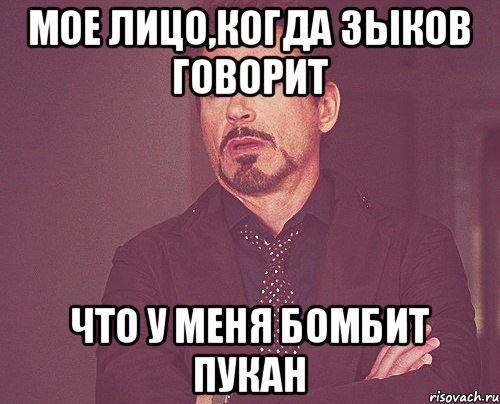 МОЕ ЛИЦО,КОГДА ЗЫКОВ ГОВОРИТ

ЧТО У МЕНЯ БОМБИТ ПУКАН

risovach.ru